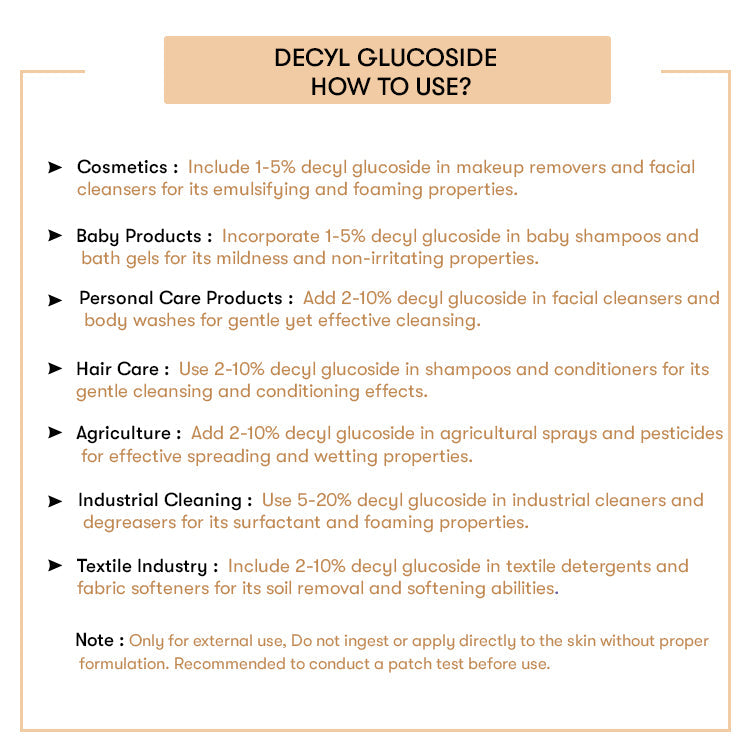 DECYL GLUCOSIDE
HOW TO USE?

➤ Cosmetics : Include 1-5% decyl glucoside in makeup removers and facial cleansers for its emulsifying and foaming properties.

➤ Baby Products : Incorporate 1-5% decyl glucoside in baby shampoos and bath gels for its mildness and non-irritating properties.

➤ Personal Care Products : Add 2-10% decyl glucoside in facial cleansers and body washes for gentle yet effective cleansing.

➤ Hair Care : Use 2-10% decyl glucoside in shampoos and conditioners for its gentle cleansing and conditioning effects.

➤ Agriculture : Add 2-10% decyl glucoside in agricultural sprays and pesticides for effective spreading and wetting properties.

➤ Industrial Cleaning : Use 5-20% decyl glucoside in industrial cleaners and degreasers for its surfactant and foaming properties.

➤ Textile Industry : Include 2-10% decyl glucoside in textile detergents and fabric softeners for its soil removal and softening abilities.

Note : Only for external use, Do not ingest or apply directly to the skin without proper formulation. Recommended to conduct a patch test before use.